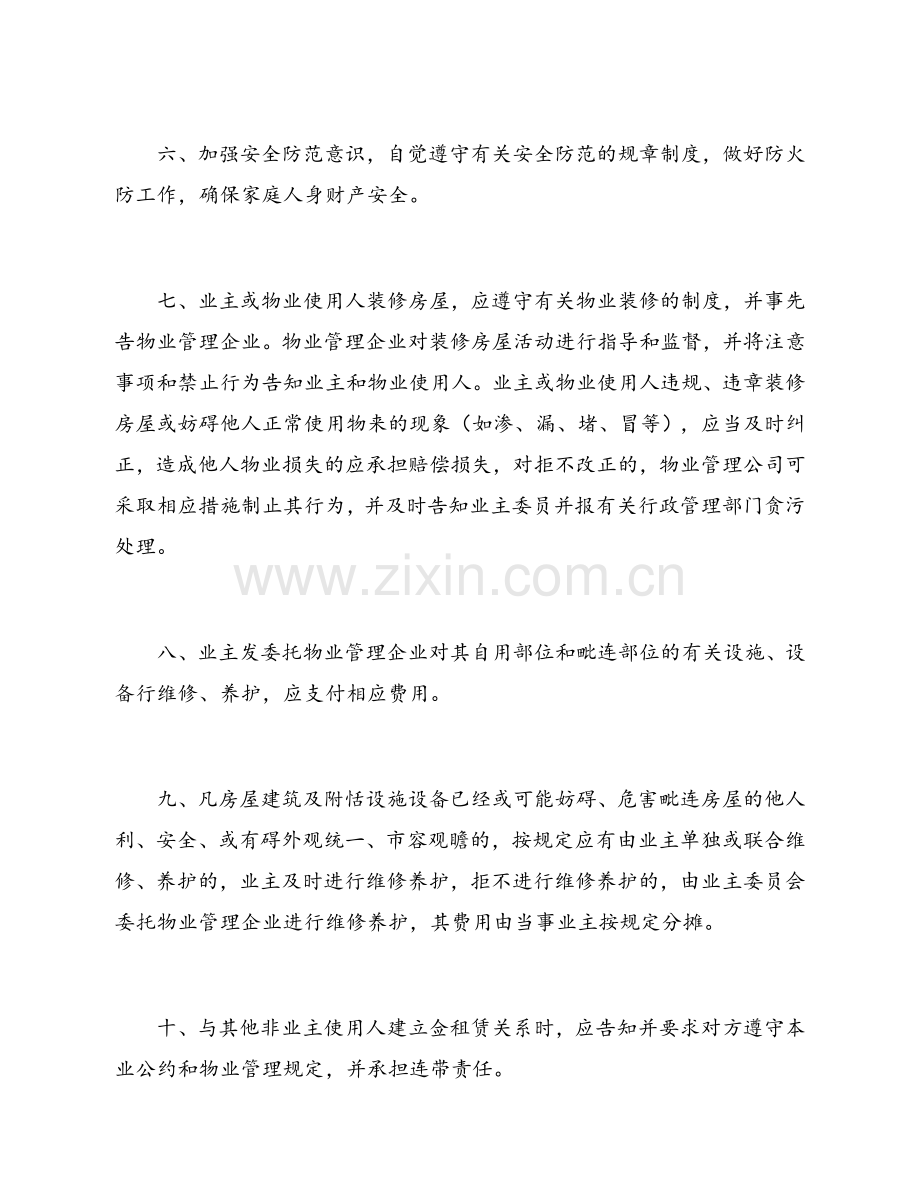 六、加强安全防范意识，自觉遵守有关安全防范的规章制度，做好防火防工作，确保家庭人身财产安全。

七、业主或物业使用人装修房屋，应遵守有关物业装修的制度，并事先告物业管理企业。物业管理企业对装修房屋活动进行指导和监督，并将注意事项和禁止行为告知业主和物业使用人。业主或物业使用人违规、违章装修房屋或妨碍他人正常使用物来的现象（如渗、漏、堵、冒等），应当及时纠正，造成他人物业损失的应承担赔偿损失，对拒不改正的，物业管理公司可采取相应措施制止其行为，并及时告知业主委员并报有关行政管理部门贪污处理。

www.zixin.com.cn

八、业主发委托物业管理企业对其自用部位和毗连部位的有关设施、设备行维修、养护，应支付相应费用。

九、凡房屋建筑及附恬设施设备已经或可能妨碍、危害毗连房屋的他人利、安全、或有碍外观统一、市容观瞻的，按规定应有由业主单独或联合维修、养护的，业主及时进行维修养护，拒不进行维修养护的，由业主委员会委托物业管理企业进行维修养护，其费用由当事业主按规定分摊。

十、与其他非业主使用人建立金租赁关系时，应告知并要求对方遵守本业公约和物业管理规定，并承担连带责任。